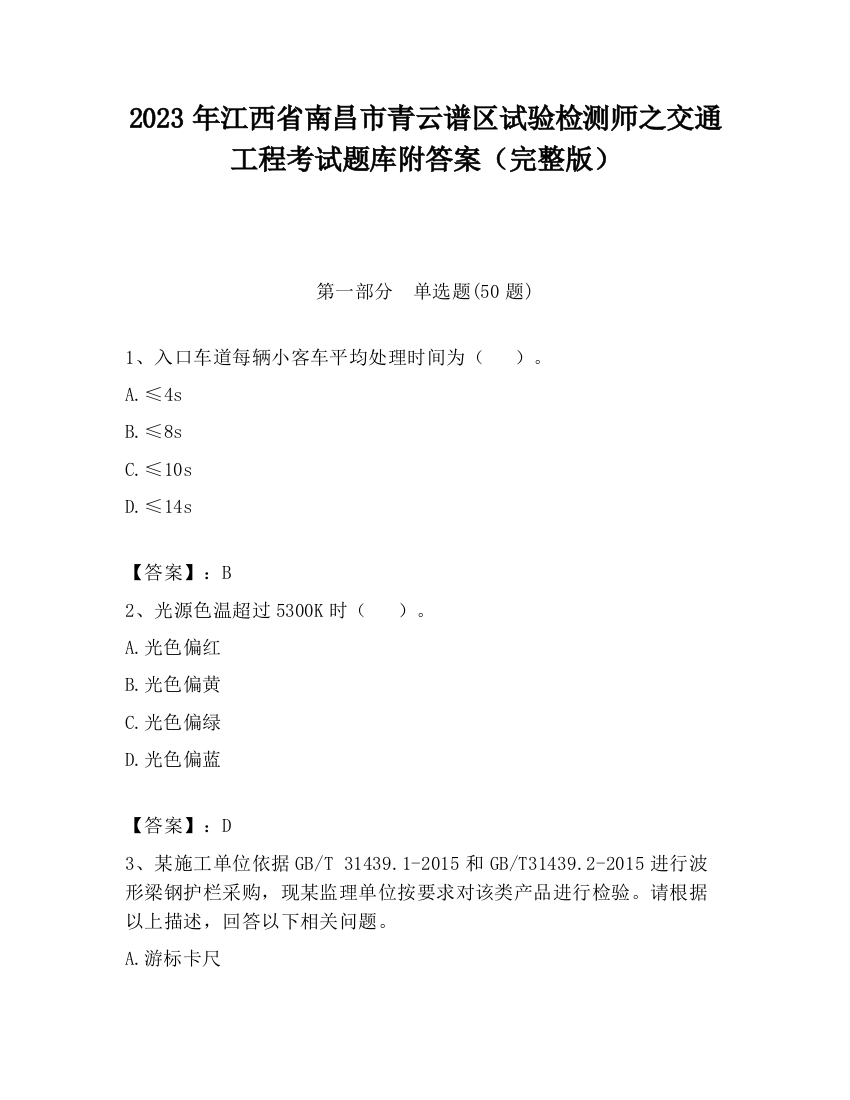 2023 年江西省南昌市青云谱区试验检测师之交通工程考试题库附答案（完整版）

第一部分 单选题(50 题)

1、入口车道每辆小客车平均处理时间为（ ）。

A.≤4s

B.≤8s

C.≤10s

D.≤14s

【答案】：B

2、光源色温超过 5300K 时（ ）。

A.光色偏红

B.光色偏黄

C.光色偏绿

D.光色偏蓝

【答案】：D

3、某施工单位依据 GB/T 31439.1-2015 和 GB/T31439.2-2015 进行波形梁钢护栏采购，现某监理单位按要求对该类产品进行检验。请根据以上描述，回答以下相关问题。

A.游标卡尺